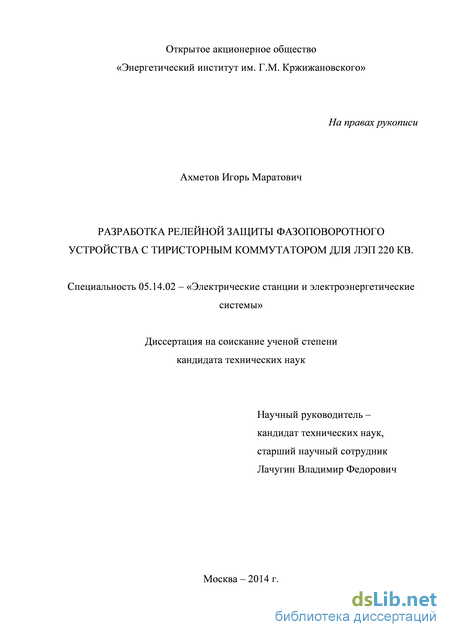 Открытое акционерное общество
«Энергетический институт им. Г.М. Кржижановского»

На правах рукописи

Ахметов Игорь Маратович

РАЗРАБОТКА РЕЛЕЙНОЙ ЗАЩИТЫ ФАЗОПОВОРОТНОГО УСТРОЙСТВА С ТИРИСТОРНЫМ КОММУТАТОРОМ ДЛЯ ЛЭП 220 КВ.

Специальность 05.14.02 – «Электрические станции и электроэнергетические системы»

Диссертация на соискание ученой степени
кандидата технических наук

Научный руководитель –
кандидат технических наук,
старший научный сотрудник
Лачугин Владимир Федорович

Москва – 2014 г.

dsLib.net
библиотека диссертаций